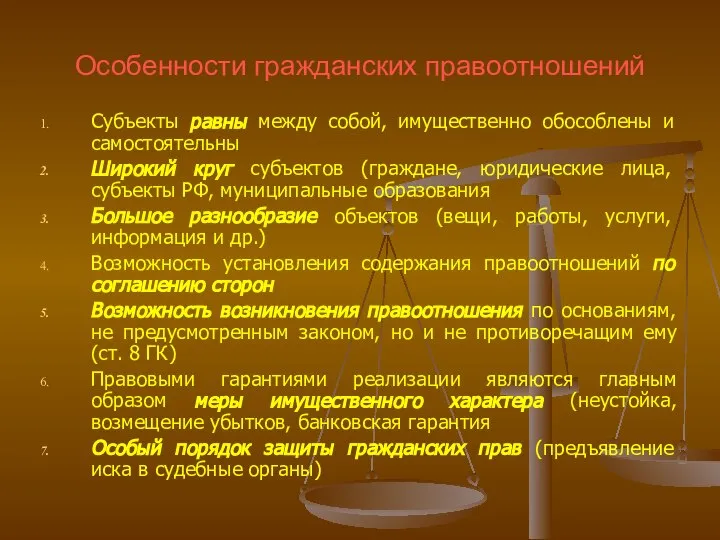 Особенности гражданских правоотношений

1. Субъекты равны между собой, имущественно обособлены и самостоятельны
2. Широкий круг субъектов (граждане, юридические лица, субъекты РФ, муниципальные образования
3. Большое разнообразие объектов (вещи, работы, услуги, информация и др.)
4. Возможность установления содержания правоотношений по соглашению сторон
5. Возможность возникновения правоотношения по основаниям, не предусмотренным законом, но и не противоречащим ему (ст. 8 ГК)
6. Правовыми гарантиями реализации являются главным образом меры имущественного характера (неустойка, возмещение убытков, банковская гарантия
7. Особый порядок защиты гражданских прав (предъявление иска в судебные органы)